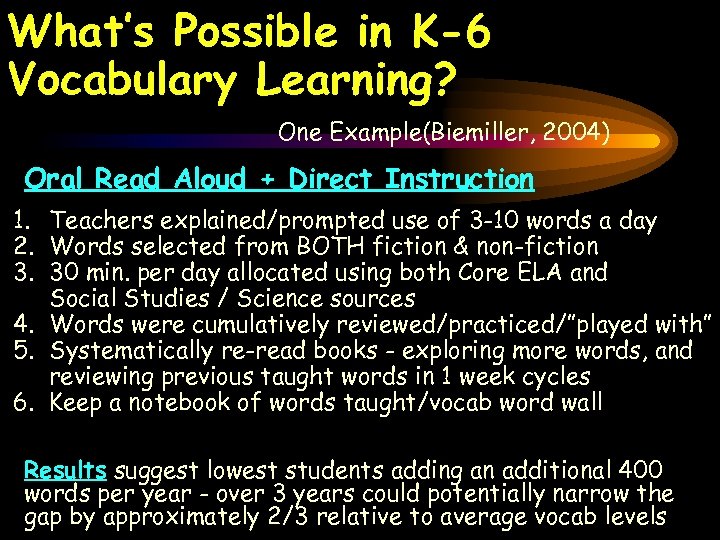 What's Possible in K-6 Vocabulary Learning?

One Example(Biemiller, 2004)

Oral Read Aloud + Direct Instruction

1. Teachers explained/prompted use of 3-10 words a day
2. Words selected from BOTH fiction & non-fiction
3. 30 min. per day allocated using both Core ELA and Social Studies / Science sources
4. Words were cumulatively reviewed/practiced/"played with"
5. Systematically re-read books - exploring more words, and reviewing previous taught words in 1 week cycles
6. Keep a notebook of words taught/vocab word wall

Results suggest lowest students adding an additional 400 words per year - over 3 years could potentially narrow the gap by approximately 2/3 relative to average vocab levels